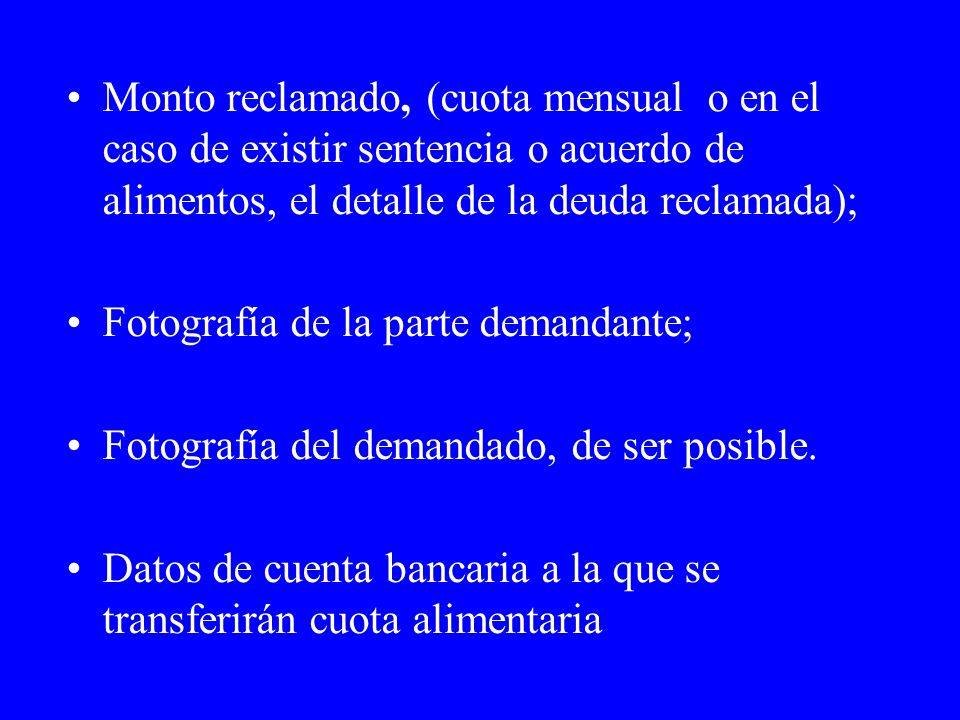 • Monto reclamado, (cuota mensual o en el caso de existir sentencia o acuerdo de alimentos, el detalle de la deuda reclamada);

• Fotografía de la parte demandante;

• Fotografía del demandado, de ser posible.

• Datos de cuenta bancaria a la que se transferirán cuota alimentaria